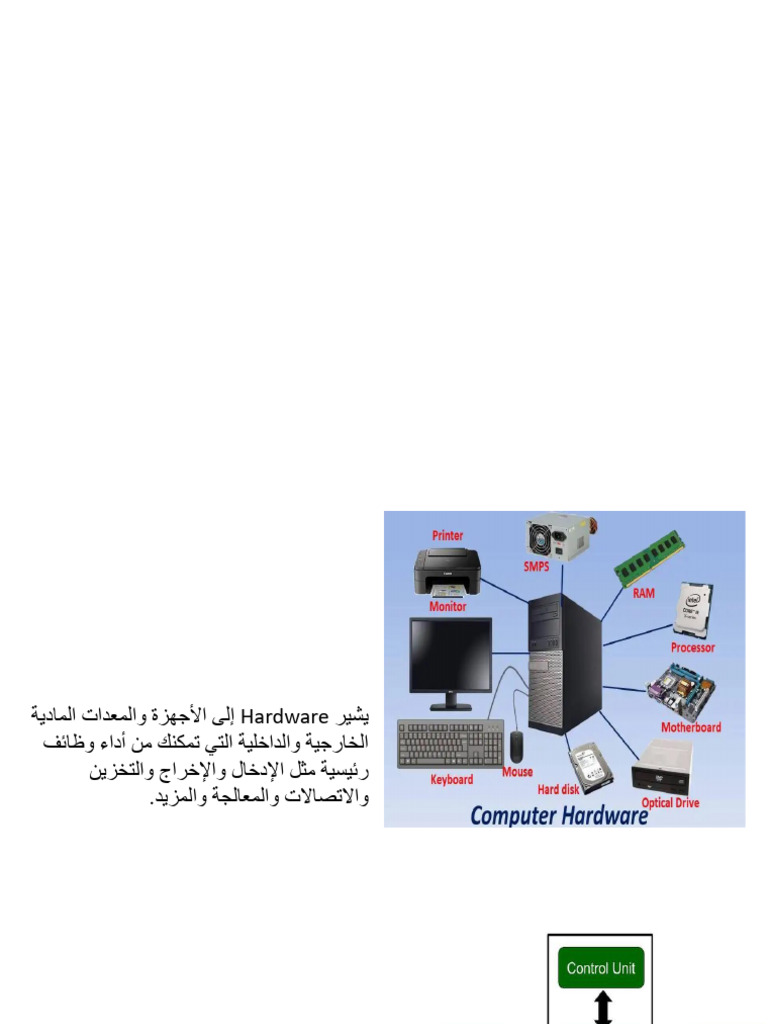 يشير Hardware إلى الأجهزة والمعدات المادية الخارجية والداخلية التي تمكنك من أداء وظائف رئيسية مثل الإدخال والإخراج والتخزين والاتصالات والمعالجة والمزيد.

Printer
SMPS
RAM
Monitor
Processor
Motherboard
Keyboard
Mouse
Hard disk
Optical Drive
Computer Hardware

Control Unit